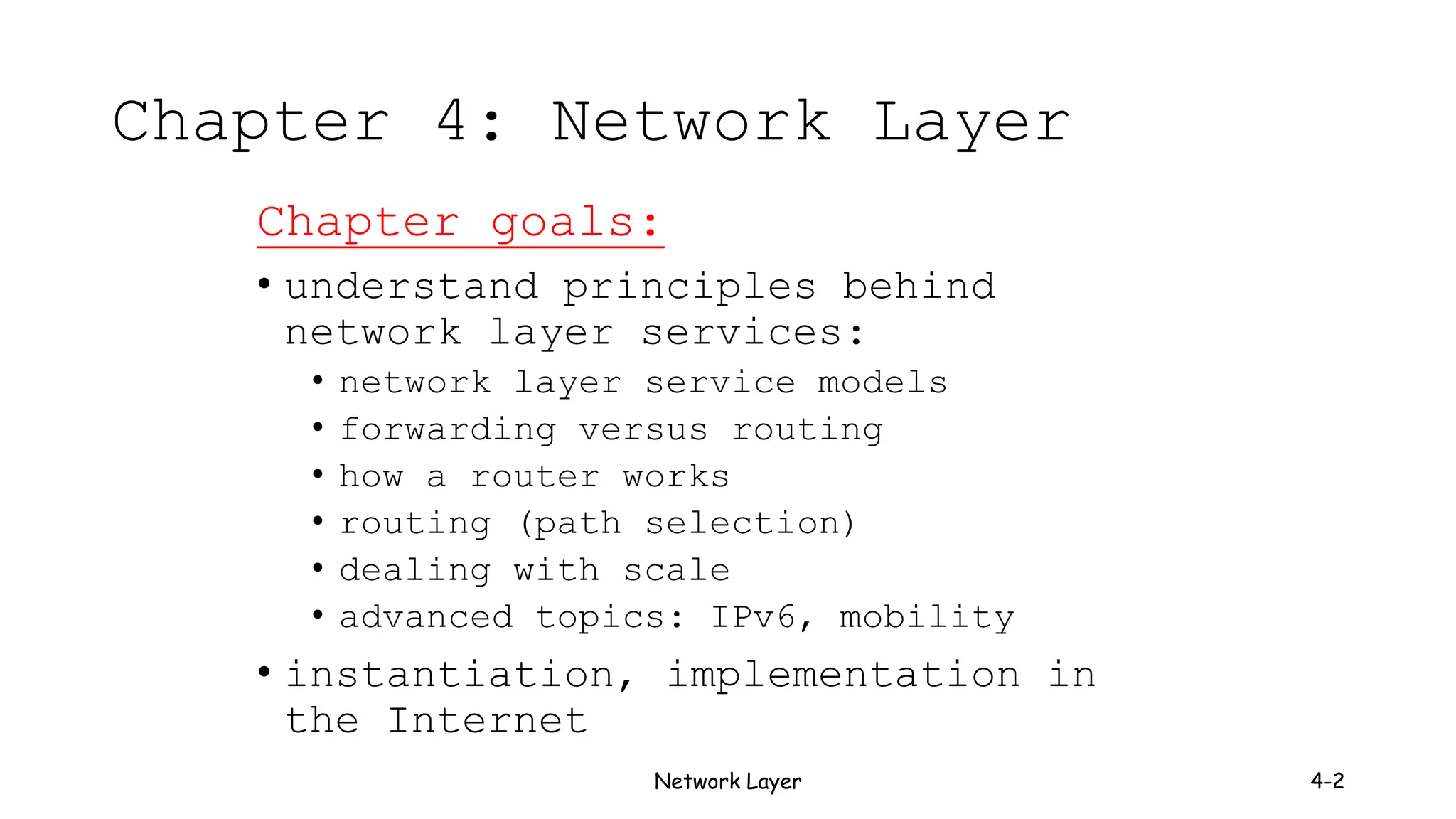 Chapter 4: Network Layer

Chapter goals:

• understand principles behind network layer services:
  • network layer service models
  • forwarding versus routing
  • how a router works
  • routing (path selection)
  • dealing with scale
  • advanced topics: IPv6, mobility
• instantiation, implementation in the Internet

Network Layer

4-2